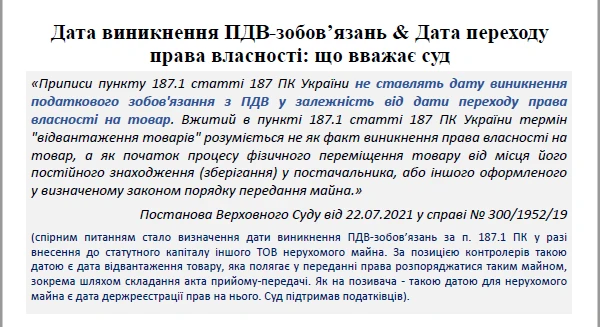 Дата виникнення ПДВ-зобов’язань & Дата переходу права власності: що вважає суд

«Приписи пункту 187.1 статті 187 ПК України не ставлять дату виникнення податкового зобов'язання з ПДВ у залежність від дати переходу права власності на товар. Вжитий в пункті 187.1 статті 187 ПК України термін "відвантаження товарів" розуміється не як факт виникнення права власності на товар, а як початок процесу фізичного переміщення товару від місця його постійного знаходження (зберігання) у постачальника, або іншого оформленого у визначеному законом порядку передання майна.»

Постанова Верховного Суду від 22.07.2021 у справі № 300/1952/19

(спірним питанням стало визначення дати виникнення ПДВ-зобов’язань за п. 187.1 ПК у разі внесення до статутного капіталу іншого ТОВ нерухомого майна. За позицією контролерів такою датою є дата відвантаження товару, яка полягає у переданні права розпоряджатися таким майном, зокрема шляхом складання акта прийому-передачі. Як на позивача - такою датою для нерухомого майна є дата держреєстрації прав на нього. Суд підтримав податківців).